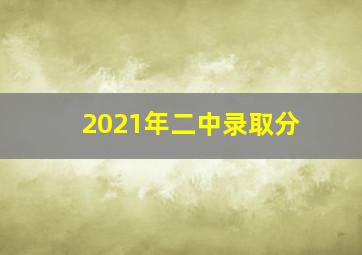 2021年二中录取分